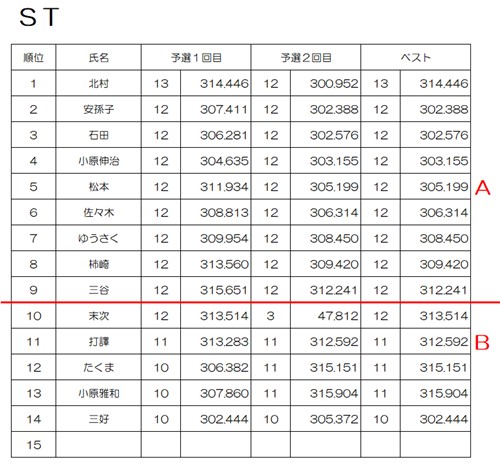 ST

| 順位 | 氏名 | 予選1回目 | | 予選2回目 | | ベスト | |
|---|---|---|---|---|---|---|---|
| 1 | 北村 | 13 | 314.446 | 12 | 300.952 | 13 | 314.446 |
| 2 | 安孫子 | 12 | 307.411 | 12 | 302.388 | 12 | 302.388 |
| 3 | 石田 | 12 | 306.281 | 12 | 302.576 | 12 | 302.576 |
| 4 | 小原伸治 | 12 | 304.635 | 12 | 303.155 | 12 | 303.155 |
| 5 | 松本 | 12 | 311.934 | 12 | 305.199 | 12 | 305.199 |
| 6 | 佐々木 | 12 | 308.813 | 12 | 306.314 | 12 | 306.314 |
| 7 | ゆうさく | 12 | 309.954 | 12 | 308.450 | 12 | 308.450 |
| 8 | 柿崎 | 12 | 313.560 | 12 | 309.420 | 12 | 309.420 |
| 9 | 三谷 | 12 | 315.651 | 12 | 312.241 | 12 | 312.241 |
| 10 | 末次 | 12 | 313.514 | 3 | 47.812 | 12 | 313.514 |
| 11 | 打譯 | 11 | 313.283 | 11 | 312.592 | 11 | 312.592 |
| 12 | たくま | 10 | 306.382 | 11 | 315.151 | 11 | 315.151 |
| 13 | 小原雅和 | 10 | 307.860 | 11 | 315.904 | 11 | 315.904 |
| 14 | 三好 | 10 | 302.444 | 10 | 305.372 | 10 | 302.444 |
| 15 | | | | | | | |

A

B